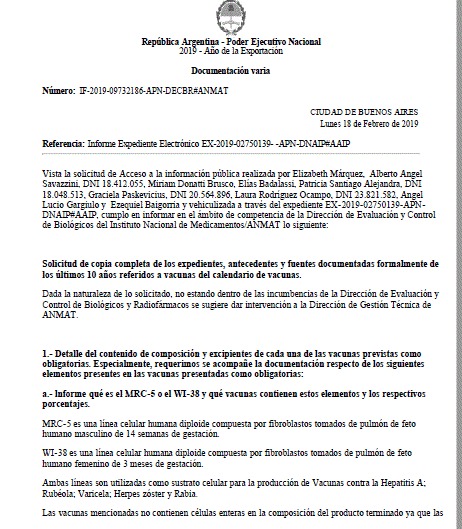 República Argentina - Poder Ejecutivo Nacional
2019 - Año de la Exportación

Documentación varia

Número: IF-2019-09732186-APN-DECBR#ANMAT

CIUDAD DE BUENOS AIRES
Lunes 18 de Febrero de 2019

Referencia: Informe Expediente Electrónico EX-2019-02750139- -APN-DNAIP#AAIP

Vista la solicitud de Acceso a la información pública realizada por Elizabeth Márquez, Alberto Angel Savazzini, DNI 18.412.055, Miriam Donatti Brusco, Elías Badalassi, Patricia Santiago Alejandra, DNI 18.048.513, Graciela Paskevicius, DNI 20.564.896, Laura Rodríguez Ocampo, DNI 23.821.582, Angel Lucio Gargiulo y Ezequiel Baigorria y vehiculizada a través del expediente EX-2019-02750139-APN-DNAIP#AAIP, cumplo en informar en el ámbito de competencia de la Dirección de Evaluación y Control de Biológicos del Instituto Nacional de Medicamentos/ANMAT lo siguiente:

Solicitud de copia completa de los expedientes, antecedentes y fuentes documentadas formalmente de los últimos 10 años referidos a vacunas del calendario de vacunas.

Dada la naturaleza de lo solicitado, no estando dentro de las incumbencias de la Dirección de Evaluación y Control de Biológicos y Radiofármacos se sugiere dar intervención a la Dirección de Gestión Técnica de ANMAT.

1.- Detalle del contenido de composición y excipientes de cada una de las vacunas previstas como obligatorias. Especialmente, requerimos se acompañe la documentación respecto de los siguientes elementos presentes en las vacunas presentadas como obligatorias:

a.- Informe qué es el MRC-5 o el WI-38 y qué vacunas contienen estos elementos y los respectivos porcentajes.

MRC-5 es una línea celular humana diploide compuesta por fibroblastos tomados de pulmón de feto humano masculino de 14 semanas de gestación.

WI-38 es una línea celular humana diploide compuesta por fibroblastos tomados de pulmón de feto humano femenino de 3 meses de gestación.

Ambas líneas son utilizadas como sustrato celular para la producción de Vacunas contra la Hepatitis A; Rubéola; Varicela; Herpes zóster y Rabia.

Las vacunas mencionadas no contienen células enteras en la composición del producto terminado ya que las